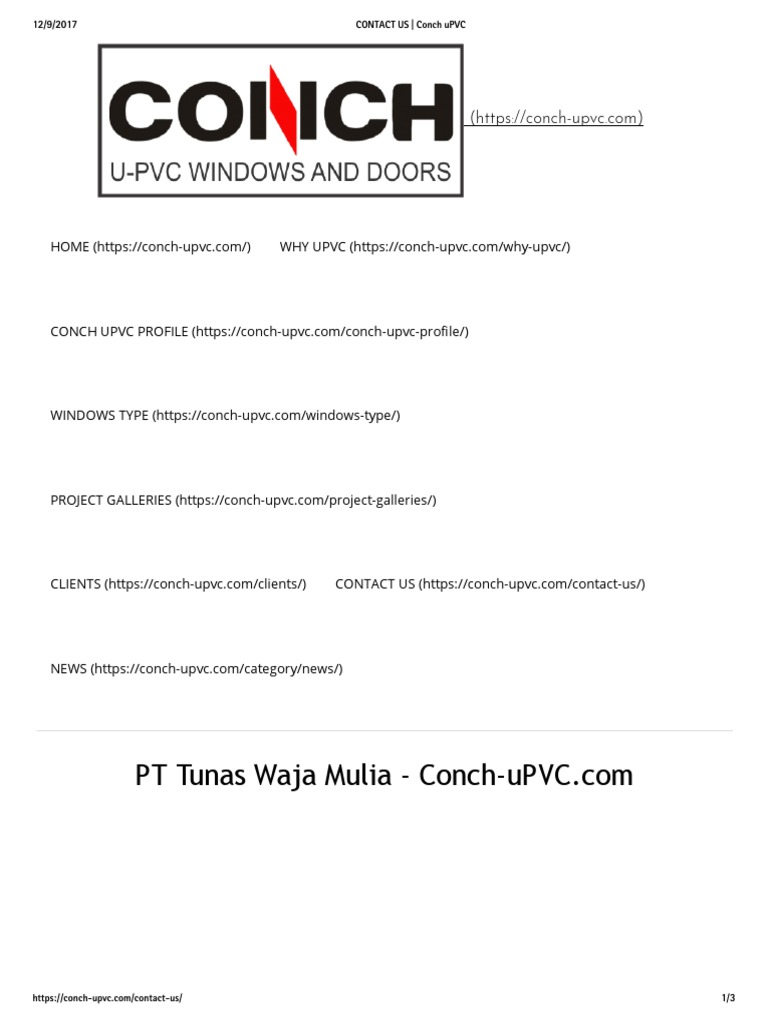 12/9/2017 CONTACT US | Conch uPVC

CONCH
U-PVC WINDOWS AND DOORS

(https://conch-upvc.com)

HOME (https://conch-upvc.com/) WHY UPVC (https://conch-upvc.com/why-upvc/)

CONCH UPVC PROFILE (https://conch-upvc.com/conch-upvc-profile/)

WINDOWS TYPE (https://conch-upvc.com/windows-type/)

PROJECT GALLERIES (https://conch-upvc.com/project-galleries/)

CLIENTS (https://conch-upvc.com/clients/) CONTACT US (https://conch-upvc.com/contact-us/)

NEWS (https://conch-upvc.com/category/news/)

PT Tunas Waja Mulia - Conch-uPVC.com

https://conch-upvc.com/contact-us/ 1/3